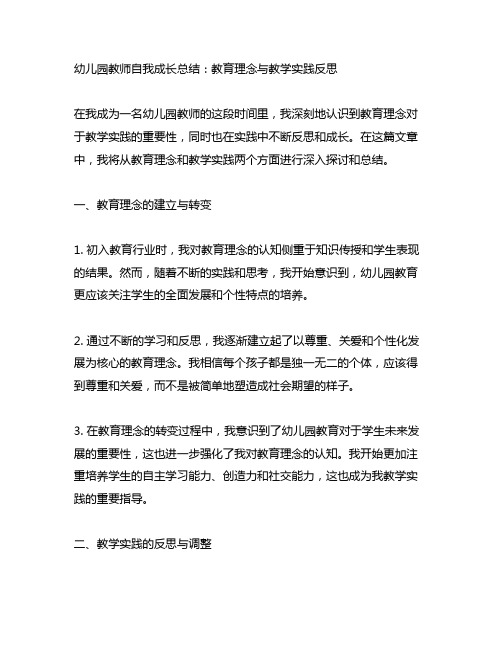 幼儿园教师自我成长总结：教育理念与教学实践反思

在我成为一名幼儿园教师的这段时间里，我深刻地认识到教育理念对于教学实践的重要性，同时也在实践中不断反思和成长。在这篇文章中，我将从教育理念和教学实践两个方面进行深入探讨和总结。

一、教育理念的建立与转变

1. 初入教育行业时，我对教育理念的认知侧重于知识传授和学生表现的结果。然而，随着不断的实践和思考，我开始意识到，幼儿园教育更应该关注学生的全面发展和个性特点的培养。

2. 通过不断的学习和反思，我逐渐建立起了以尊重、关爱和个性化发展为核心的教育理念。我相信每个孩子都是独一无二的个体，应该得到尊重和关爱，而不是被简单地塑造成社会期望的样子。

3. 在教育理念的转变过程中，我意识到了幼儿园教育对于学生未来发展的重要性，这也进一步强化了我对教育理念的认知。我开始更加注重培养学生的自主学习能力、创造力和社交能力，这也成为我教学实践的重要指导。

二、教学实践的反思与调整